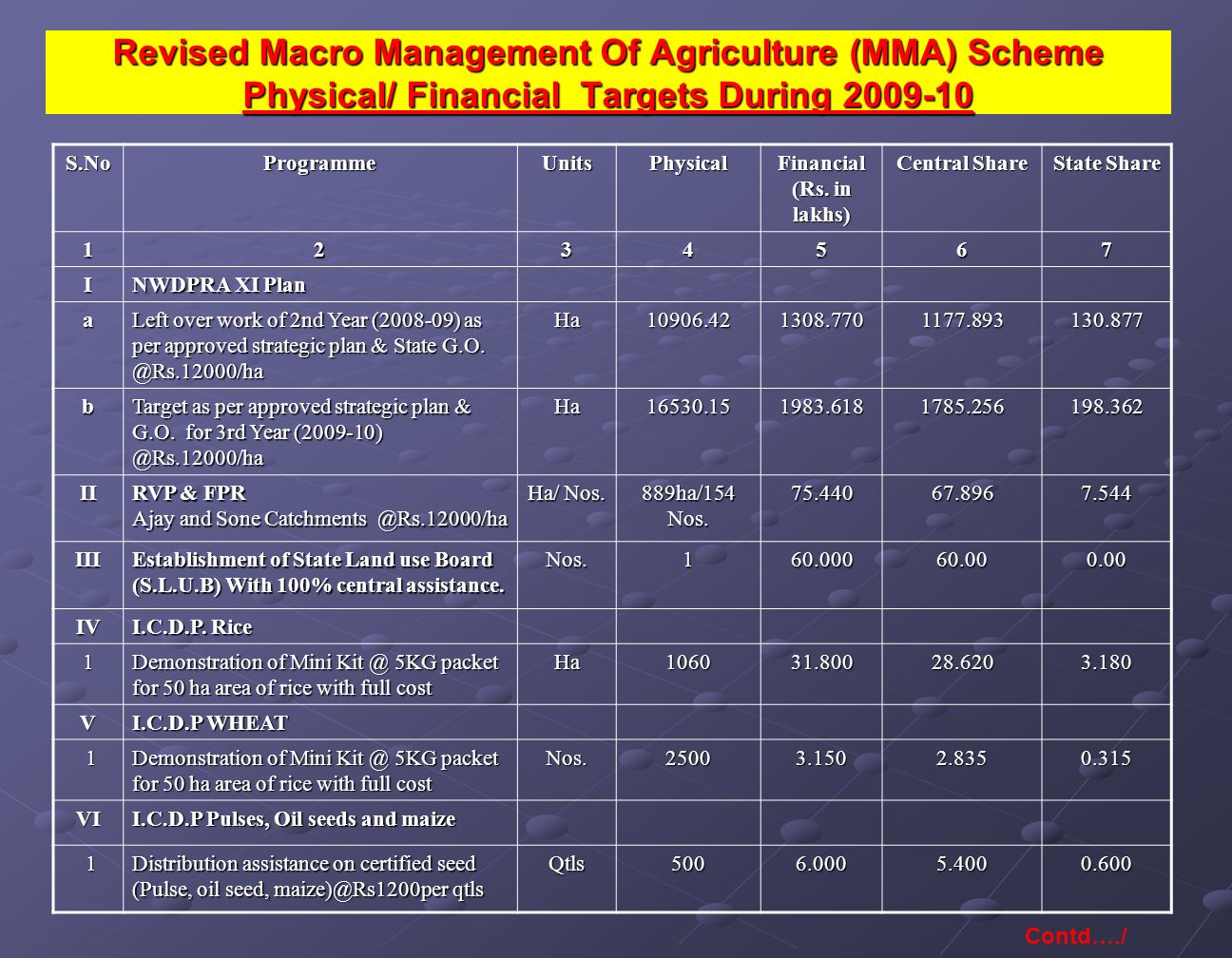 Revised Macro Management Of Agriculture (MMA) Scheme
Physical/ Financial Targets During 2009-10

| S.No | Programme | Units | Physical | Financial (Rs. in lakhs) | Central Share | State Share |
|---|---|---|---|---|---|---|
| 1 | 2 | 3 | 4 | 5 | 6 | 7 |
| I | NWDPRA XI Plan | | | | | |
| a | Left over work of 2nd Year (2008-09) as per approved strategic plan & State G.O. @Rs.12000/ha | Ha | 10906.42 | 1308.770 | 1177.893 | 130.877 |
| b | Target as per approved strategic plan & G.O. for 3rd Year (2009-10) @Rs.12000/ha | Ha | 16530.15 | 1983.618 | 1785.256 | 198.362 |
| II | RVP & FPR Ajay and Sone Catchments @Rs.12000/ha | Ha/ Nos. | 889ha/154 Nos. | 75.440 | 67.896 | 7.544 |
| III | Establishment of State Land use Board (S.L.U.B) With 100% central assistance. | Nos. | 1 | 60.000 | 60.00 | 0.00 |
| IV | I.C.D.P. Rice | | | | | |
| 1 | Demonstration of Mini Kit @ 5KG packet for 50 ha area of rice with full cost | Ha | 1060 | 31.800 | 28.620 | 3.180 |
| V | I.C.D.P WHEAT | | | | | |
| 1 | Demonstration of Mini Kit @ 5KG packet for 50 ha area of rice with full cost | Nos. | 2500 | 3.150 | 2.835 | 0.315 |
| VI | I.C.D.P Pulses, Oil seeds and maize | | | | | |
| 1 | Distribution assistance on certified seed (Pulse, oil seed, maize)@Rs1200per qtls | Qtls | 500 | 6.000 | 5.400 | 0.600 |

Contd…./